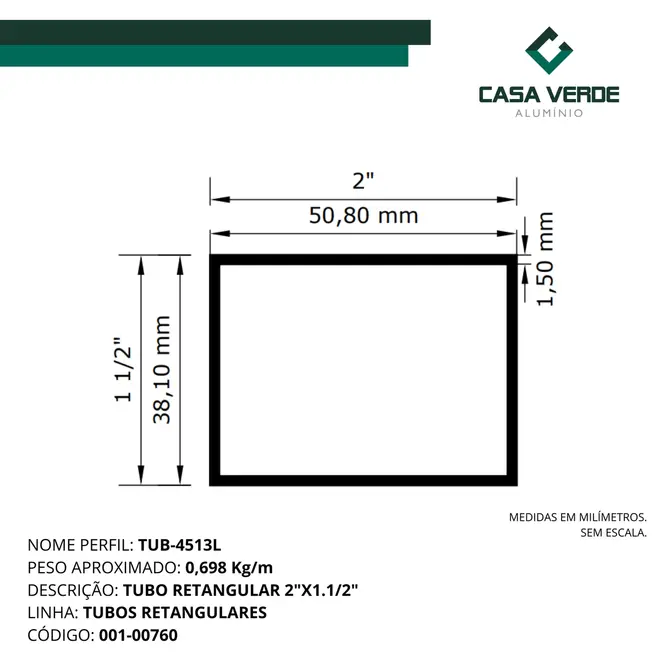 CASA VERDE
ALUMÍNIO

2"
50,80 mm
1,50 mm
1 1/2"
38,10 mm

MEDIDAS EM MILÍMETROS.
SEM ESCALA.

NOME PERFIL: TUB-4513L
PESO APROXIMADO: 0,698 Kg/m
DESCRIÇÃO: TUBO RETANGULAR 2"X1.1/2"
LINHA: TUBOS RETANGULARES
CÓDIGO: 001-00760